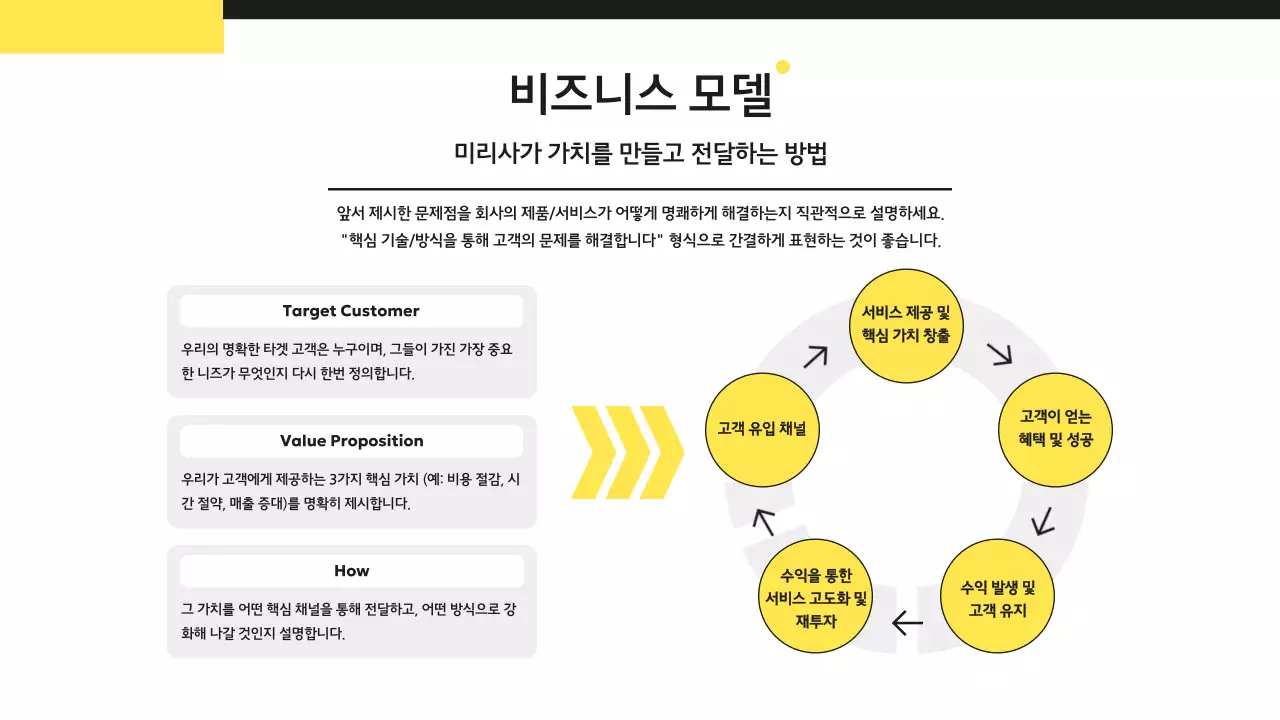 비즈니스 모델

미리사가 가치를 만들고 전달하는 방법

앞서 제시한 문제점을 회사의 제품/서비스가 어떻게 명쾌하게 해결하는지 직관적으로 설명하세요. "핵심 기술/방식을 통해 고객의 문제를 해결합니다" 형식으로 간결하게 표현하는 것이 좋습니다.

Target Customer

우리의 명확한 타겟 고객은 누구이며, 그들이 가진 가장 중요한 니즈가 무엇인지 다시 한번 정의합니다.

Value Proposition

우리가 고객에게 제공하는 3가지 핵심 가치 (예: 비용 절감, 시간 절약, 매출 증대)를 명확히 제시합니다.

How

그 가치를 어떤 핵심 채널을 통해 전달하고, 어떤 방식으로 강화해 나갈 것인지 설명합니다.

서비스 제공 및 핵심 가치 창출

고객이 얻는 혜택 및 성공

수익 발생 및 고객 유지

수익을 통한 서비스 고도화 및 재투자

고객 유입 채널